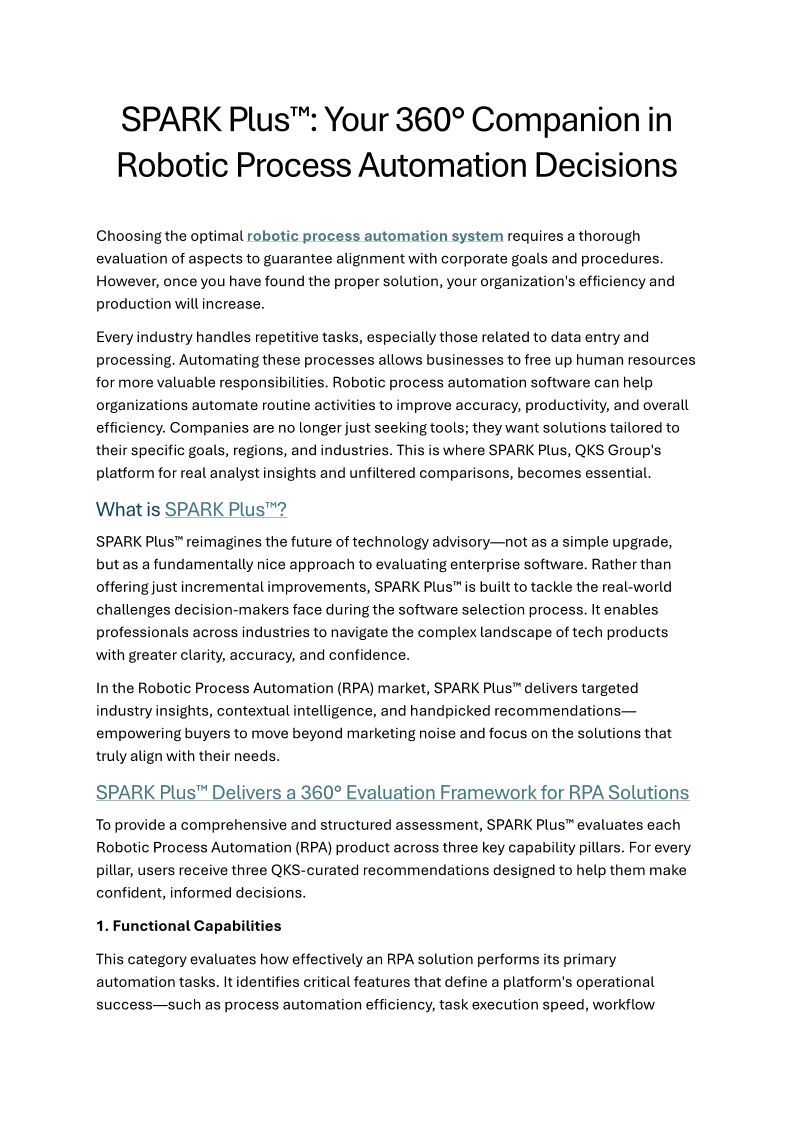 SPARK Plus™: Your 360° Companion in Robotic Process Automation Decisions

Choosing the optimal robotic process automation system requires a thorough evaluation of aspects to guarantee alignment with corporate goals and procedures. However, once you have found the proper solution, your organization's efficiency and production will increase.

Every industry handles repetitive tasks, especially those related to data entry and processing. Automating these processes allows businesses to free up human resources for more valuable responsibilities. Robotic process automation software can help organizations automate routine activities to improve accuracy, productivity, and overall efficiency. Companies are no longer just seeking tools; they want solutions tailored to their specific goals, regions, and industries. This is where SPARK Plus, QKS Group's platform for real analyst insights and unfiltered comparisons, becomes essential.

What is SPARK Plus™?

SPARK Plus™ reimagines the future of technology advisory—not as a simple upgrade, but as a fundamentally nice approach to evaluating enterprise software. Rather than offering just incremental improvements, SPARK Plus™ is built to tackle the real-world challenges decision-makers face during the software selection process. It enables professionals across industries to navigate the complex landscape of tech products with greater clarity, accuracy, and confidence.

In the Robotic Process Automation (RPA) market, SPARK Plus™ delivers targeted industry insights, contextual intelligence, and handpicked recommendations—empowering buyers to move beyond marketing noise and focus on the solutions that truly align with their needs.

SPARK Plus™ Delivers a 360° Evaluation Framework for RPA Solutions

To provide a comprehensive and structured assessment, SPARK Plus™ evaluates each Robotic Process Automation (RPA) product across three key capability pillars. For every pillar, users receive three QKS-curated recommendations designed to help them make confident, informed decisions.

1. Functional Capabilities

This category evaluates how effectively an RPA solution performs its primary automation tasks. It identifies critical features that define a platform's operational success—such as process automation efficiency, task execution speed, workflow